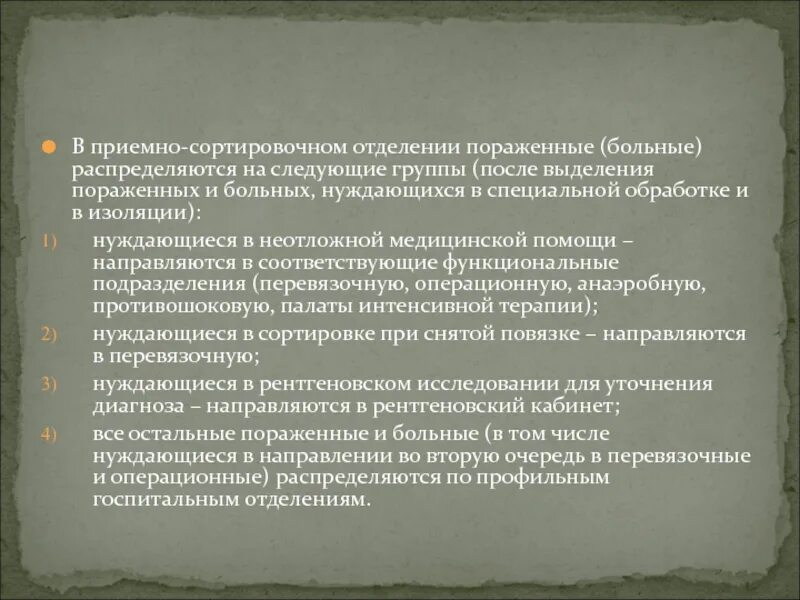 В приемно-сортировочном отделении пораженные (больные) распределяются на следующие группы (после выделения пораженных и больных, нуждающихся в специальной обработке и в изоляции):

1) нуждающиеся в неотложной медицинской помощи – направляются в соответствующие функциональные подразделения (перевязочную, операционную, анаэробную, противошоковую, палаты интенсивной терапии);

2) нуждающиеся в сортировке при снятой повязке – направляются в перевязочную;

3) нуждающиеся в рентгеновском исследовании для уточнения диагноза – направляются в рентгеновский кабинет;

4) все остальные пораженные и больные (в том числе нуждающиеся в направлении во вторую очередь в перевязочные и операционные) распределяются по профильным госпитальным отделениям.